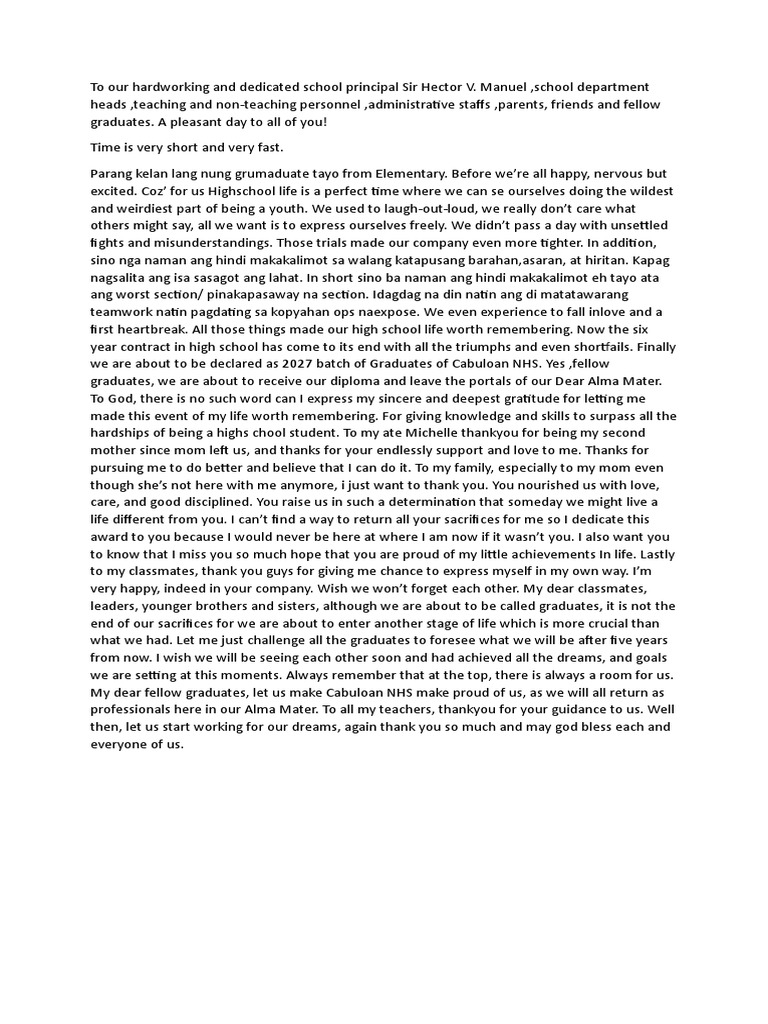 To our hardworking and dedicated school principal Sir Hector V. Manuel ,school department heads ,teaching and non-teaching personnel ,administrative staffs ,parents, friends and fellow graduates. A pleasant day to all of you!

Time is very short and very fast.

Parang kelan lang nung grumaduate tayo from Elementary. Before we're all happy, nervous but excited. Coz' for us Highschool life is a perfect time where we can se ourselves doing the wildest and weirdiest part of being a youth. We used to laugh-out-loud, we really don't care what others might say, all we want is to express ourselves freely. We didn't pass a day with unsettled fights and misunderstandings. Those trials made our company even more tighter. In addition, sino nga naman ang hindi makakalimot sa walang katapusang barahan,asaran, at hiritan. Kapag nagsalita ang isa sasagot ang lahat. In short sino ba naman ang hindi makakalimot eh tayo ata ang worst section/ pinakapasaway na section. Idagdag na din natin ang di matatawarang teamwork natin pagdating sa kopyahan ops naexpose. We even experience to fall inlove and a first heartbreak. All those things made our high school life worth remembering. Now the six year contract in high school has come to its end with all the triumphs and even shortfails. Finally we are about to be declared as 2027 batch of Graduates of Cabuloan NHS. Yes ,fellow graduates, we are about to receive our diploma and leave the portals of our Dear Alma Mater. To God, there is no such word can I express my sincere and deepest gratitude for letting me made this event of my life worth remembering. For giving knowledge and skills to surpass all the hardships of being a highs chool student. To my ate Michelle thankyou for being my second mother since mom left us, and thanks for your endlessly support and love to me. Thanks for pursuing me to do better and believe that I can do it. To my family, especially to my mom even though she's not here with me anymore, i just want to thank you. You nourished us with love, care, and good disciplined. You raise us in such a determination that someday we might live a life different from you. I can't find a way to return all your sacrifices for me so I dedicate this award to you because I would never be here at where I am now if it wasn't you. I also want you to know that I miss you so much hope that you are proud of my little achievements In life. Lastly to my classmates, thank you guys for giving me chance to express myself in my own way. I'm very happy, indeed in your company. Wish we won't forget each other. My dear classmates, leaders, younger brothers and sisters, although we are about to be called graduates, it is not the end of our sacrifices for we are about to enter another stage of life which is more crucial than what we had. Let me just challenge all the graduates to foresee what we will be after five years from now. I wish we will be seeing each other soon and had achieved all the dreams, and goals we are setting at this moments. Always remember that at the top, there is always a room for us. My dear fellow graduates, let us make Cabuloan NHS make proud of us, as we will all return as professionals here in our Alma Mater. To all my teachers, thankyou for your guidance to us. Well then, let us start working for our dreams, again thank you so much and may god bless each and everyone of us.